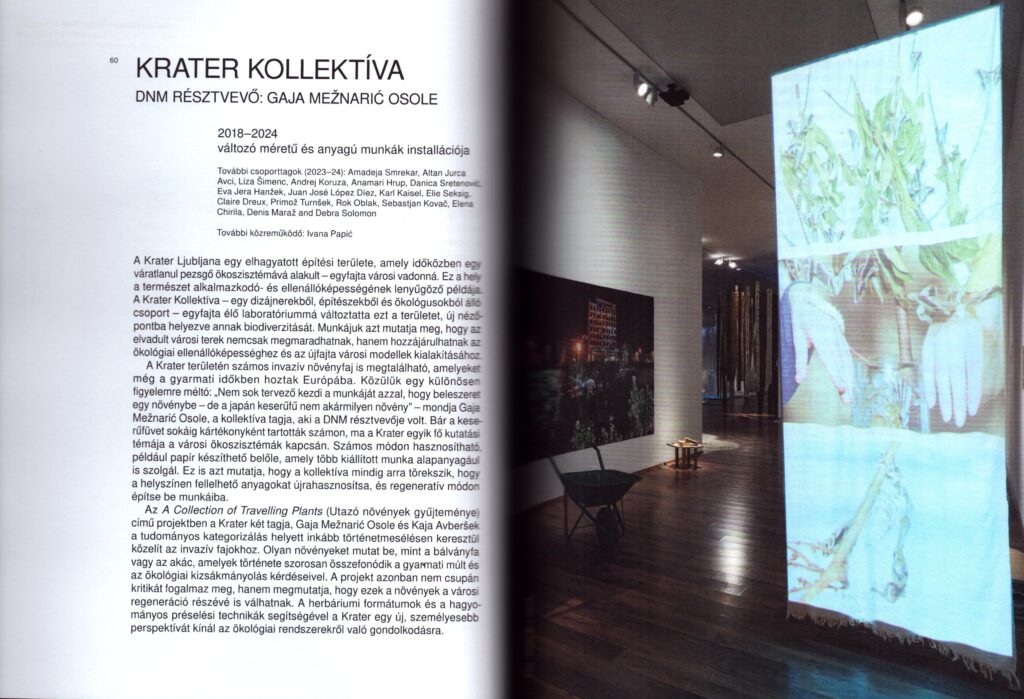 60

KRATER KOLLEKTÍVA

DNM RÉSZTVEVŐ: GAJA MEŽNARIĆ OSOLE

2018–2024
változó méretű és anyagú munkák installációja

További csoporttagok (2023–24): Amadeja Smrekar, Altan Jurca Avci, Liza Šimenc, Andrej Koruza, Anamari Hrup, Danica Sretenović, Eva Jera Hanžek, Juan José López Díez, Karl Kaisel, Elie Seksig, Claire Dreux, Primož Turnšek, Rok Oblak, Sebastjan Kovač, Elena Chirila, Denis Maraž and Debra Solomon

További közreműködő: Ivana Papić

A Krater Ljubljana egy elhagyatott építési területe, amely időközben egy váratlanul pezsgő ökoszisztémává alakult – egyfajta városi vadonná. Ez a hely a természet alkalmazkodó- és ellenállóképességének lenyűgöző példája. A Krater Kollektíva – egy dizájnerekből, építészekből és ökológusokból álló csoport – egyfajta élő laboratóriummá változtatta ezt a területet, új nézőpontba helyezve annak biodiverzitását. Munkájuk azt mutatja meg, hogy az elvadult városi terek nemcsak megmaradhatnak, hanem hozzájárulhatnak az ökológiai ellenállóképességhez és az újfajta városi modellek kialakításához.

A Krater területén számos invazív növényfaj is megtalálható, amelyeket még a gyarmati időkben hoztak Európába. Közülük egy különösen figyelemre méltó: „Nem sok tervező kezdi a munkáját azzal, hogy beleszeret egy növénybe – de a japán keserűfű nem akármilyen növény" – mondja Gaja Mežnarić Osole, a kollektíva tagja, aki a DNM résztvevője volt. Bár a keserűfüvet sokáig kártékonyként tartották számon, ma a Krater egyik fő kutatási témája a városi ökoszisztémák kapcsán. Számos módon hasznosítható, például papír készíthető belőle, amely több kiállított munka alapanyagául is szolgál. Ez is azt mutatja, hogy a kollektíva mindig arra törekszik, hogy a helyszínen fellelhető anyagokat újrahasznosítsa, és regeneratív módon építse be munkáiba.

Az A Collection of Travelling Plants (Utazó növények gyűjteménye) című projektben a Krater két tagja, Gaja Mežnarić Osole és Kaja Avberšek a tudományos kategorizálás helyett inkább történetmesélésen keresztül közelít az invazív fajokhoz. Olyan növényeket mutat be, mint a bálványfa vagy az akác, amelyek története szorosan összefonódik a gyarmati múlt és az ökológiai kizsákmányolás kérdéseivel. A projekt azonban nem csupán kritikát fogalmaz meg, hanem megmutatja, hogy ezek a növények a városi regeneráció részévé is válhatnak. A herbáriumi formátumok és a hagyományos préselési technikák segítségével a Krater egy új, személyesebb perspektívát kínál az ökológiai rendszerekről való gondolkodásra.